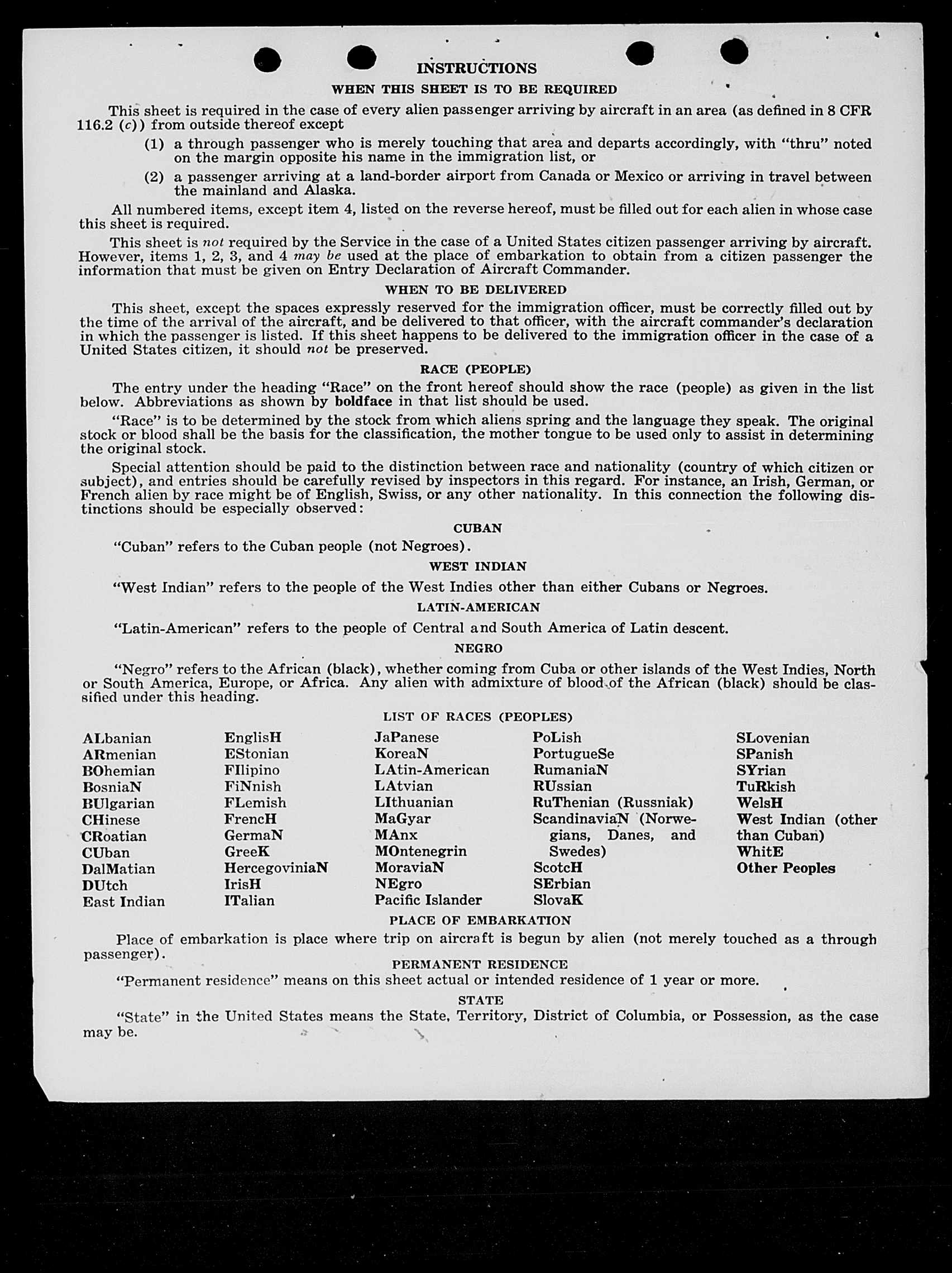 INSTRUCTIONS

WHEN THIS SHEET IS TO BE REQUIRED

This sheet is required in the case of every alien passenger arriving by aircraft in an area (as defined in 8 CFR 116.2 (c)) from outside thereof except

(1) a through passenger who is merely touching that area and departs accordingly, with "thru" noted on the margin opposite his name in the immigration list, or

(2) a passenger arriving at a land-border airport from Canada or Mexico or arriving in travel between the mainland and Alaska.

All numbered items, except item 4, listed on the reverse hereof, must be filled out for each alien in whose case this sheet is required.

This sheet is not required by the Service in the case of a United States citizen passenger arriving by aircraft. However, items 1, 2, 3, and 4 may be used at the place of embarkation to obtain from a citizen passenger the information that must be given on Entry Declaration of Aircraft Commander.

WHEN TO BE DELIVERED

This sheet, except the spaces expressly reserved for the immigration officer, must be correctly filled out by the time of the arrival of the aircraft, and be delivered to that officer, with the aircraft commander's declaration in which the passenger is listed. If this sheet happens to be delivered to the immigration officer in the case of a United States citizen, it should not be preserved.

RACE (PEOPLE)

The entry under the heading "Race" on the front hereof should show the race (people) as given in the list below. Abbreviations as shown by boldface in that list should be used.

"Race" is to be determined by the stock from which aliens spring and the language they speak. The original stock or blood shall be the basis for the classification, the mother tongue to be used only to assist in determining the original stock.

Special attention should be paid to the distinction between race and nationality (country of which citizen or subject), and entries should be carefully revised by inspectors in this regard. For instance, an Irish, German, or French alien by race might be of English, Swiss, or any other nationality. In this connection the following distinctions should be especially observed:

CUBAN

"Cuban" refers to the Cuban people (not Negroes).

WEST INDIAN

"West Indian" refers to the people of the West Indies other than either Cubans or Negroes.

LATIN-AMERICAN

"Latin-American" refers to the people of Central and South America of Latin descent.

NEGRO

"Negro" refers to the African (black), whether coming from Cuba or other islands of the West Indies, North or South America, Europe, or Africa. Any alien with admixture of blood of the African (black) should be classified under this heading.

LIST OF RACES (PEOPLES)

ALbanian
ARmenian
BOhemian
BosniaN
BUlgarian
CHinese
CRoatian
CUban
DalMatian
DUtch
East Indian

EnglisH
EStonian
FIlipino
FiNnish
FLemish
FrencH
GermaN
GreeK
HercegoviniaN
IrisH
ITalian

JaPanese
KoreaN
LAtin-American
LAtvian
LIthuanian
MaGyar
MAnx
MOntenegrin
MoraviaN
NEgro
Pacific Islander

PoLish
PortugueSe
RumaniaN
RUssian
RuThenian (Russniak)
ScandinaviaN (Norwegians, Danes, and Swedes)
ScotcH
SErbian
SlovaK

SLovenian
SPanish
SYrian
TuRkish
WelsH
West Indian (other than Cuban)
WhitE
Other Peoples

PLACE OF EMBARKATION

Place of embarkation is place where trip on aircraft is begun by alien (not merely touched as a through passenger).

PERMANENT RESIDENCE

"Permanent residence" means on this sheet actual or intended residence of 1 year or more.

STATE

"State" in the United States means the State, Territory, District of Columbia, or Possession, as the case may be.